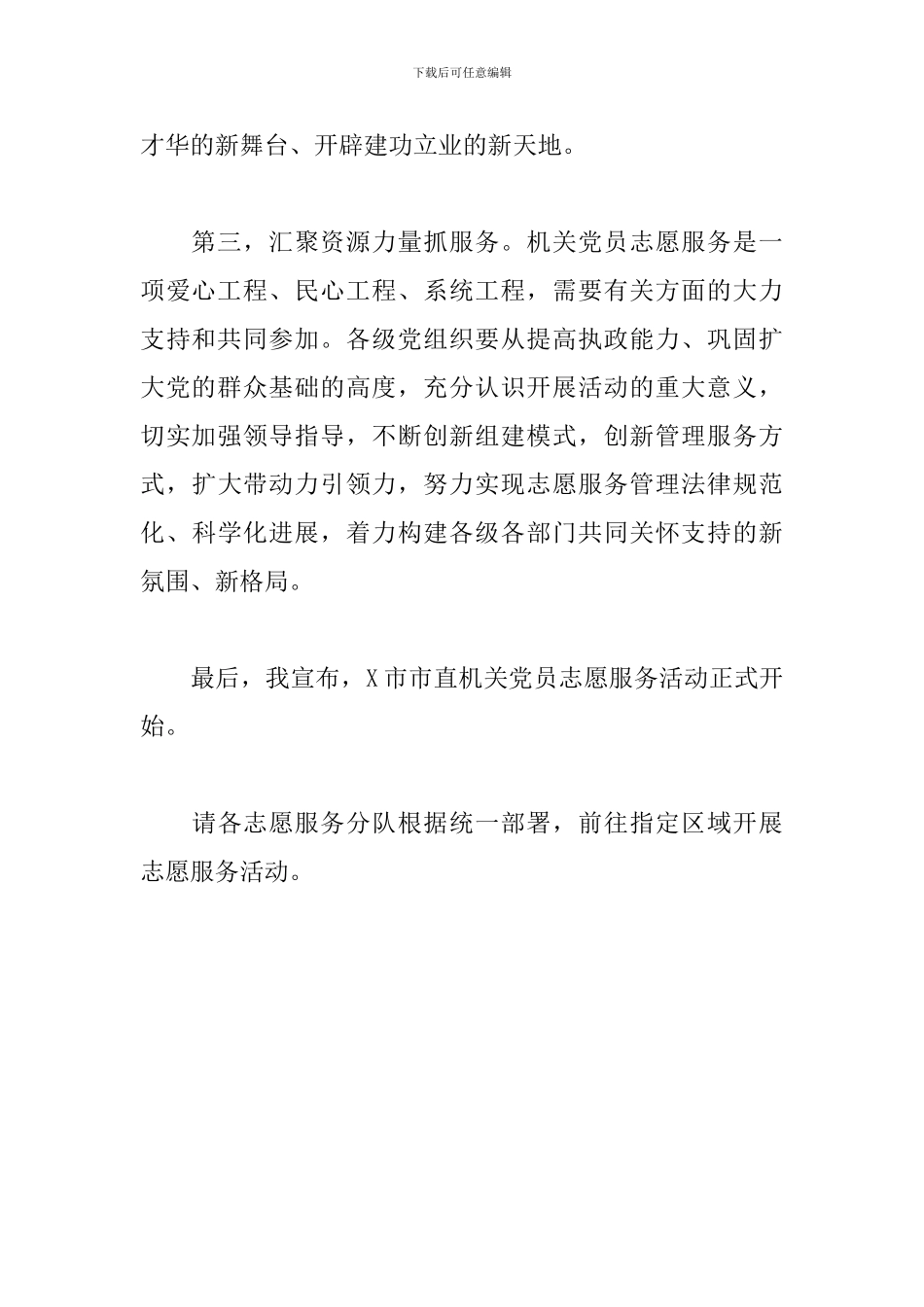 下载后可任意编辑

才华的新舞台、开辟建功立业的新天地。

第三，汇聚资源力量抓服务。机关党员志愿服务是一项爱心工程、民心工程、系统工程，需要有关方面的大力支持和共同参加。各级党组织要从提高执政能力、巩固扩大党的群众基础的高度，充分认识开展活动的重大意义，切实加强领导指导，不断创新组建模式，创新管理服务方式，扩大带动力引领力，努力实现志愿服务管理法律规范化、科学化进展，着力构建各级各部门共同关怀支持的新氛围、新格局。

最后，我宣布，X市市直机关党员志愿服务活动正式开始。

请各志愿服务分队根据统一部署，前往指定区域开展志愿服务活动。